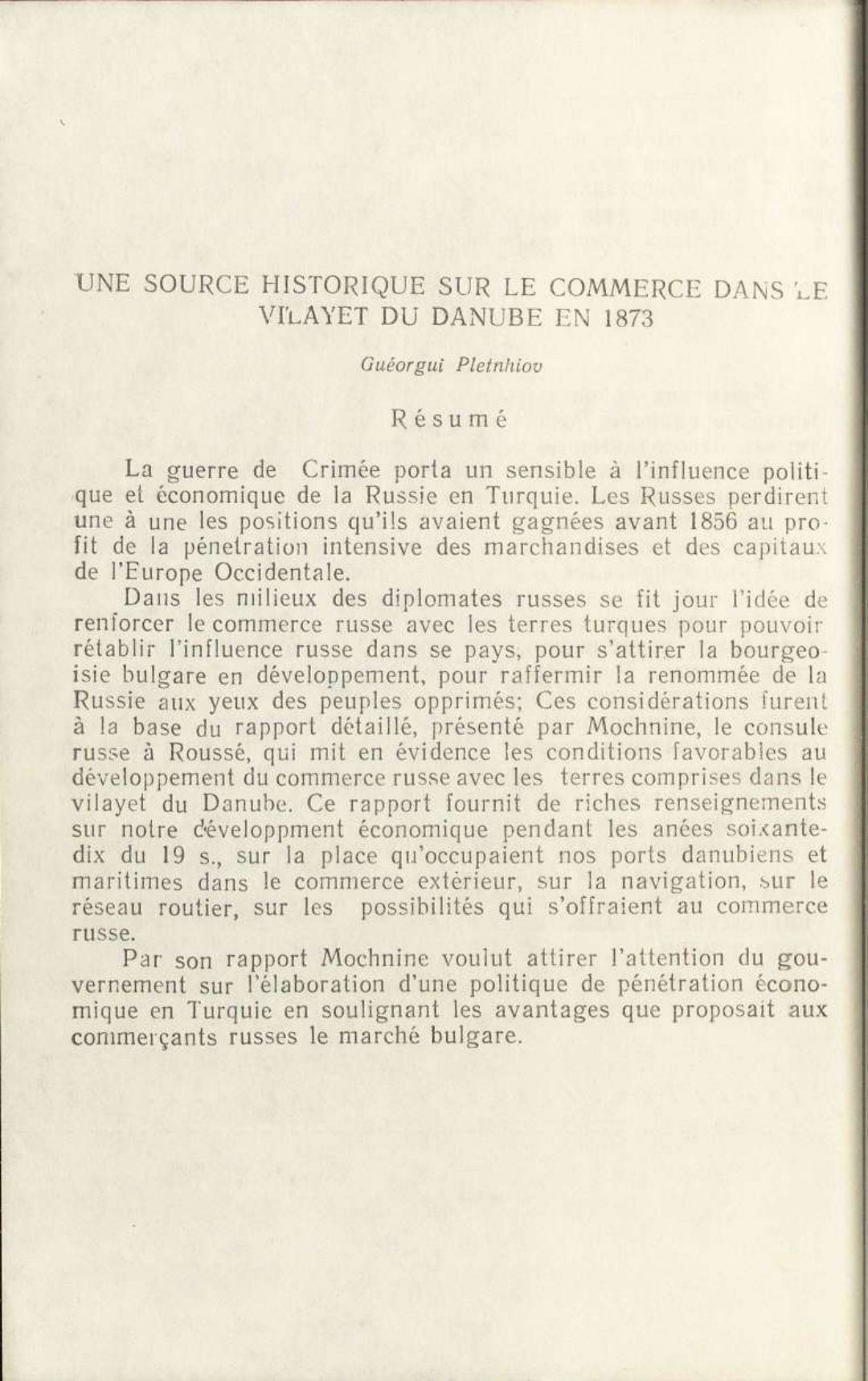 UNE SOURCE HISTORIQUE SUR LE COMMERCE DANS LE VILAYET DU DANUBE EN 1873

Guéorgui Pletnhiov

Résumé

La guerre de Crimée porta un sensible à l'influence politique et économique de la Russie en Turquie. Les Russes perdirent une à une les positions qu'ils avaient gagnées avant 1856 au profit de la pénetration intensive des marchandises et des capitaux de l'Europe Occidentale.

Dans les milieux des diplomates russes se fit jour l'idée de renforcer le commerce russe avec les terres turques pour pouvoir rétablir l'influence russe dans se pays, pour s'attirer la bourgeoisie bulgare en développement, pour raffermir la renommée de la Russie aux yeux des peuples opprimés; Ces considérations furent à la base du rapport détaillé, présenté par Mochnine, le consule russe à Roussé, qui mit en évidence les conditions favorables au développement du commerce russe avec les terres comprises dans le vilayet du Danube. Ce rapport fournit de riches renseignements sur notre développment économique pendant les anées soixante-dix du 19 s., sur la place qu'occupaient nos ports danubiens et maritimes dans le commerce extérieur, sur la navigation, sur le réseau routier, sur les possibilités qui s'offraient au commerce russe.

Par son rapport Mochnine voulut attirer l'attention du gouvernement sur l'élaboration d'une politique de pénétration économique en Turquie en soulignant les avantages que proposait aux commerçants russes le marché bulgare.